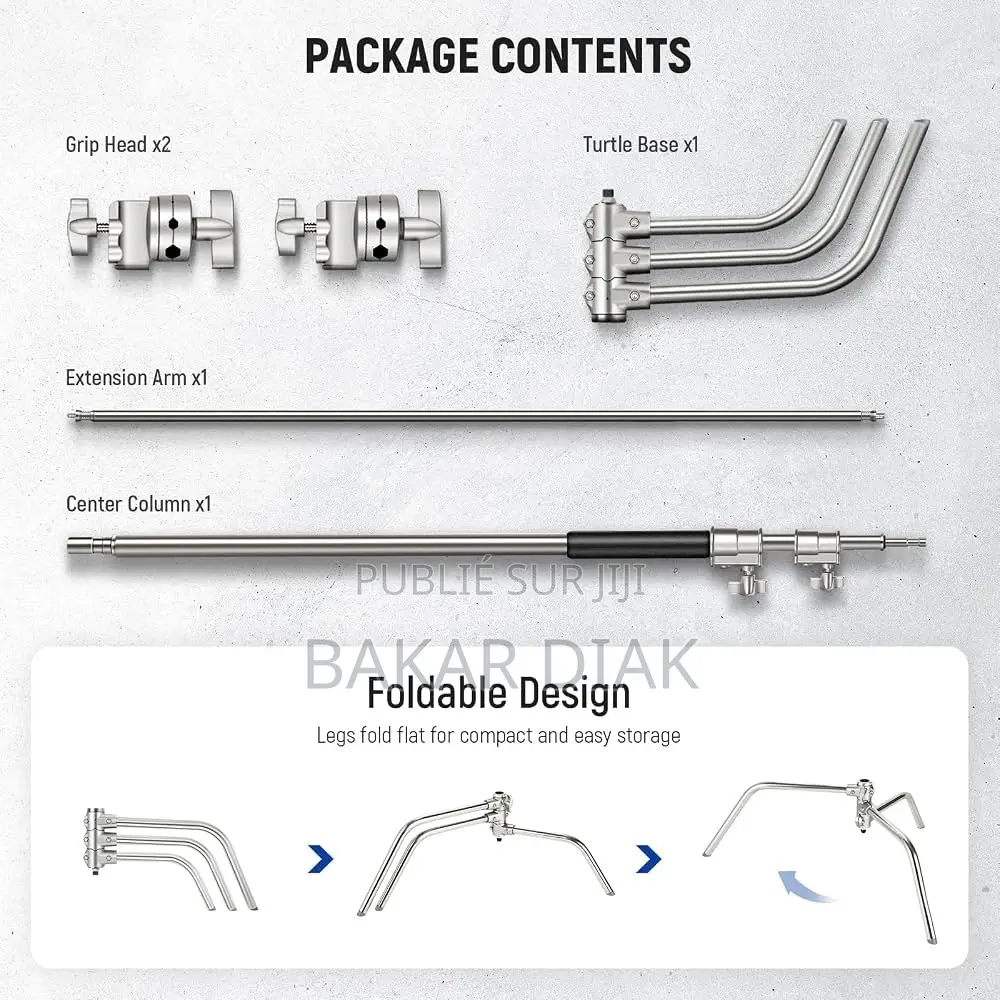 PACKAGE CONTENTS

Grip Head x2

Turtle Base x1

Extension Arm x1

Center Column x1

PUBLIÉ SUR JIJI

BAKAR DIAK

Foldable Design

Legs fold flat for compact and easy storage